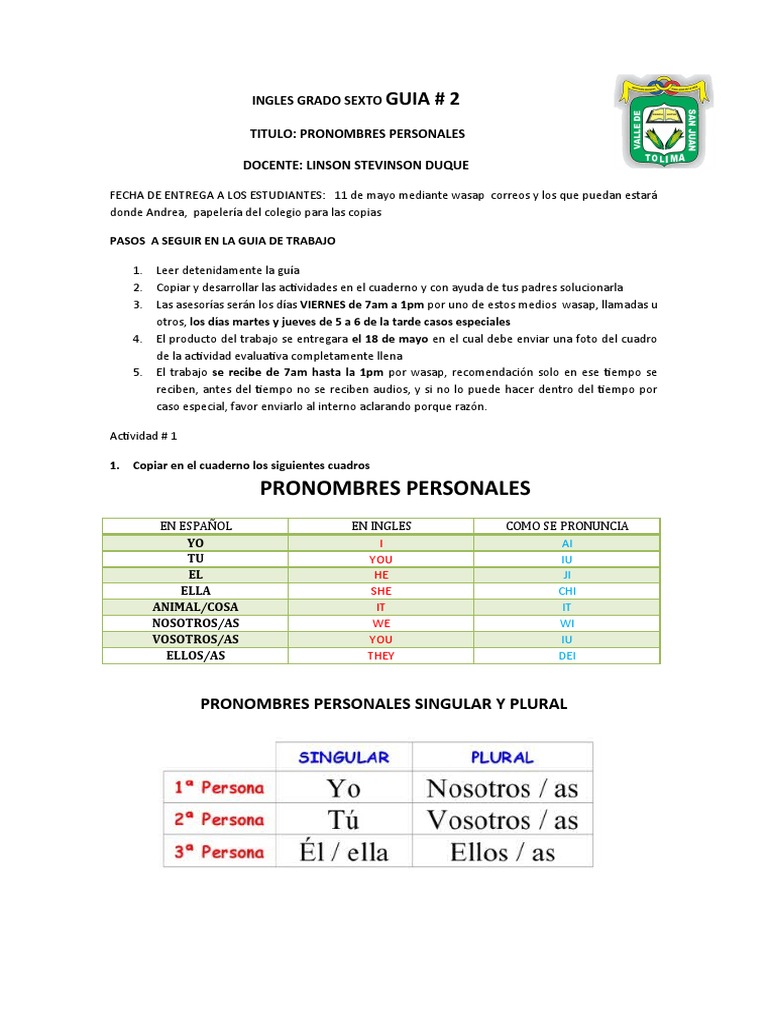 INGLES GRADO SEXTO GUIA # 2

TITULO: PRONOMBRES PERSONALES

DOCENTE: LINSON STEVINSON DUQUE

VALLE DE SAN JUAN
TOLIMA

FECHA DE ENTREGA A LOS ESTUDIANTES: 11 de mayo mediante wasap correos y los que puedan estará donde Andrea, papelería del colegio para las copias

PASOS A SEGUIR EN LA GUIA DE TRABAJO

1. Leer detenidamente la guía
2. Copiar y desarrollar las actividades en el cuaderno y con ayuda de tus padres solucionarla
3. Las asesorías serán los días VIERNES de 7am a 1pm por uno de estos medios wasap, llamadas u otros, los días martes y jueves de 5 a 6 de la tarde casos especiales
4. El producto del trabajo se entregara el 18 de mayo en el cual debe enviar una foto del cuadro de la actividad evaluativa completamente llena
5. El trabajo se recibe de 7am hasta la 1pm por wasap, recomendación solo en ese tiempo se reciben, antes del tiempo no se reciben audios, y si no lo puede hacer dentro del tiempo por caso especial, favor enviarlo al interno aclarando porque razón.

Actividad # 1

1. Copiar en el cuaderno los siguientes cuadros

PRONOMBRES PERSONALES

| EN ESPAÑOL | EN INGLES | COMO SE PRONUNCIA |
|---|---|---|
| YO | I | AI |
| TU | YOU | IU |
| EL | HE | JI |
| ELLA | SHE | CHI |
| ANIMAL/COSA | IT | IT |
| NOSOTROS/AS | WE | WI |
| VOSOTROS/AS | YOU | IU |
| ELLOS/AS | THEY | DEI |

PRONOMBRES PERSONALES SINGULAR Y PLURAL

| | SINGULAR | PLURAL |
|---|---|---|
| 1ª Persona | Yo | Nosotros / as |
| 2ª Persona | Tú | Vosotros / as |
| 3ª Persona | Él / ella | Ellos / as |